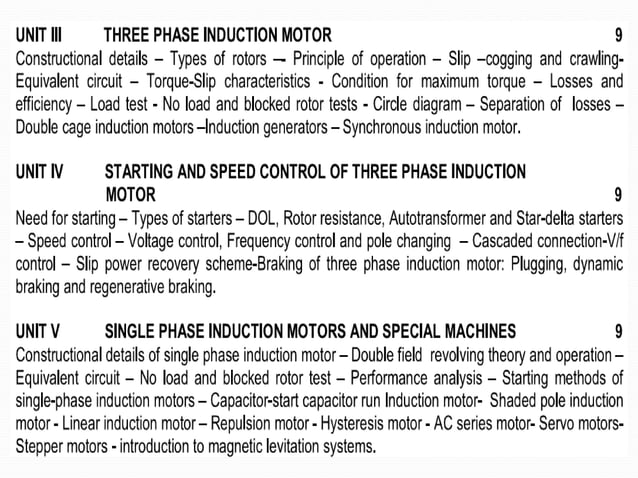 UNIT III THREE PHASE INDUCTION MOTOR 9
Constructional details – Types of rotors –- Principle of operation – Slip –cogging and crawling- Equivalent circuit – Torque-Slip characteristics - Condition for maximum torque – Losses and efficiency – Load test - No load and blocked rotor tests - Circle diagram – Separation of losses – Double cage induction motors –Induction generators – Synchronous induction motor.

UNIT IV STARTING AND SPEED CONTROL OF THREE PHASE INDUCTION MOTOR 9
Need for starting – Types of starters – DOL, Rotor resistance, Autotransformer and Star-delta starters – Speed control – Voltage control, Frequency control and pole changing – Cascaded connection-V/f control – Slip power recovery scheme-Braking of three phase induction motor: Plugging, dynamic braking and regenerative braking.

UNIT V SINGLE PHASE INDUCTION MOTORS AND SPECIAL MACHINES 9
Constructional details of single phase induction motor – Double field revolving theory and operation – Equivalent circuit – No load and blocked rotor test – Performance analysis – Starting methods of single-phase induction motors – Capacitor-start capacitor run Induction motor- Shaded pole induction motor - Linear induction motor – Repulsion motor - Hysteresis motor - AC series motor- Servo motors- Stepper motors - introduction to magnetic levitation systems.